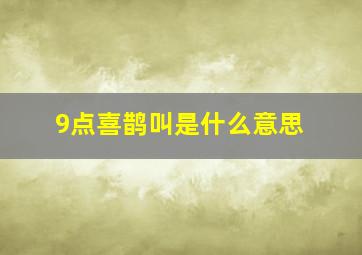 9点喜鹊叫是什么意思